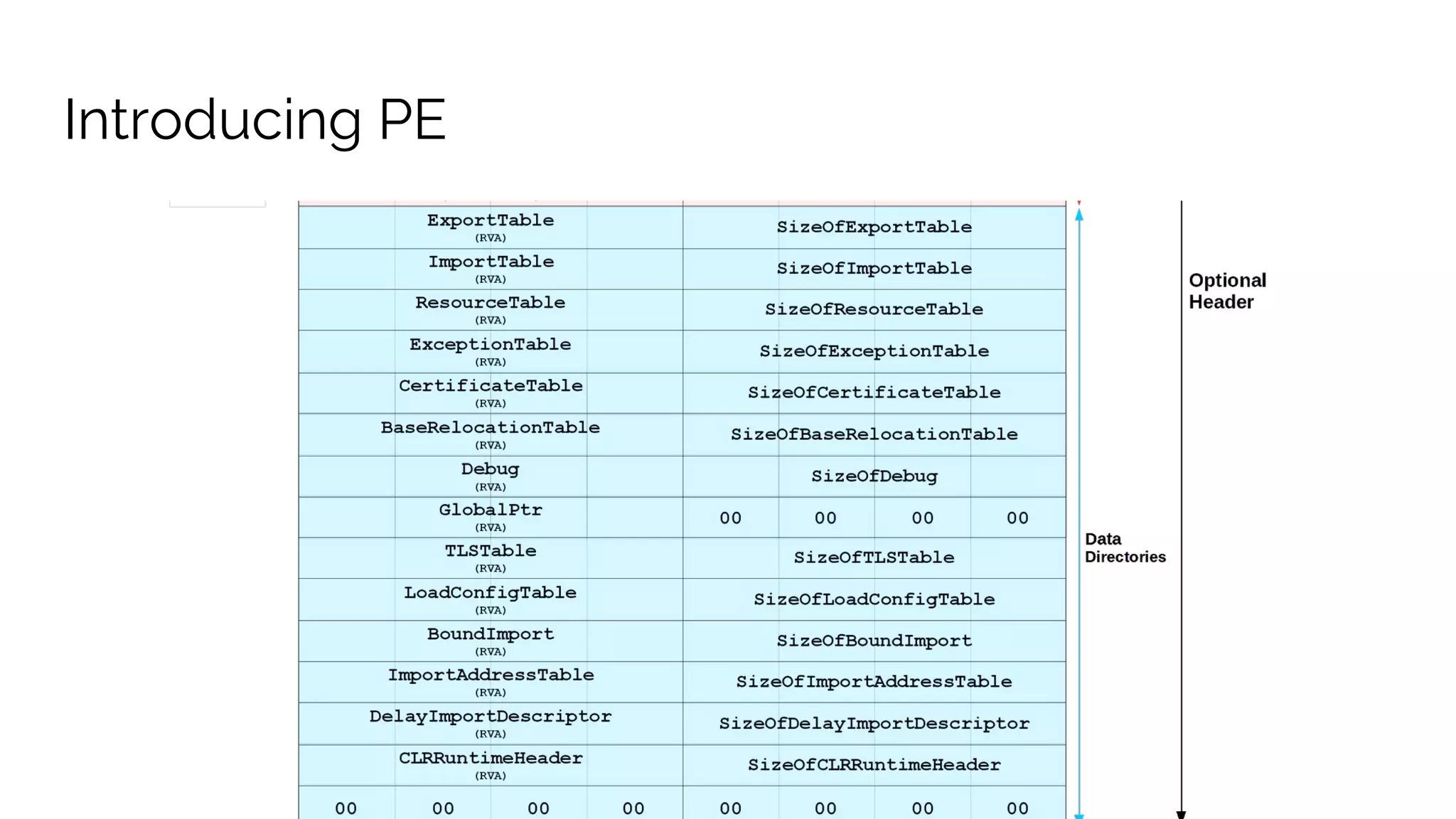 Introducing PE

| | |
|---|---|
| ExportTable (RVA) | SizeOfExportTable |
| ImportTable (RVA) | SizeOfImportTable |
| ResourceTable (RVA) | SizeOfResourceTable |
| ExceptionTable (RVA) | SizeOfExceptionTable |
| CertificateTable (RVA) | SizeOfCertificateTable |
| BaseRelocationTable (RVA) | SizeOfBaseRelocationTable |
| Debug (RVA) | SizeOfDebug |
| GlobalPtr (RVA) | 00 00 00 00 |
| TLSTable (RVA) | SizeOfTLSTable |
| LoadConfigTable (RVA) | SizeOfLoadConfigTable |
| BoundImport (RVA) | SizeOfBoundImport |
| ImportAddressTable (RVA) | SizeOfImportAddressTable |
| DelayImportDescriptor (RVA) | SizeOfDelayImportDescriptor |
| CLRRuntimeHeader (RVA) | SizeOfCLRRuntimeHeader |
| 00 00 00 00 | 00 00 00 00 |

Data Directories

Optional Header